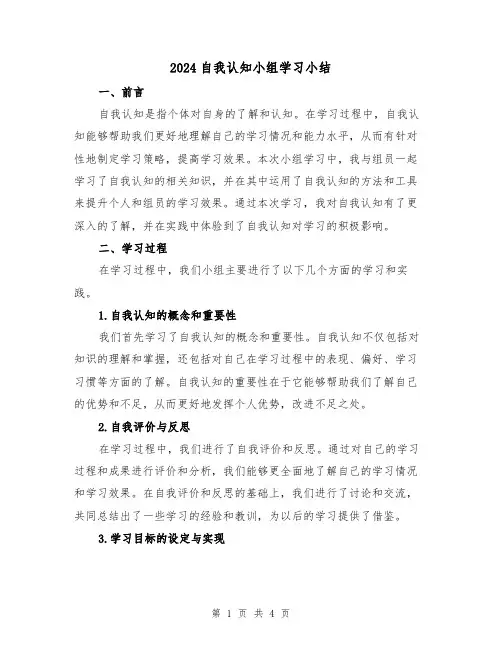 2024 自我认知小组学习小结

一、前言

自我认知是指个体对自身的了解和认知。在学习过程中，自我认知能够帮助我们更好地理解自己的学习情况和能力水平，从而有针对性地制定学习策略，提高学习效果。本次小组学习中，我与组员一起学习了自我认知的相关知识，并在其中运用了自我认知的方法和工具来提升个人和组员的学习效果。通过本次学习，我对自我认知有了更深入的了解，并在实践中体验到了自我认知对学习的积极影响。

二、学习过程

在学习过程中，我们小组主要进行了以下几个方面的学习和实践。

1.自我认知的概念和重要性

我们首先学习了自我认知的概念和重要性。自我认知不仅包括对知识的理解和掌握，还包括对自己在学习过程中的表现、偏好、学习习惯等方面的了解。自我认知的重要性在于它能够帮助我们了解自己的优势和不足，从而更好地发挥个人优势，改进不足之处。

2.自我评价与反思

在学习过程中，我们进行了自我评价和反思。通过对自己的学习过程和成果进行评价和分析，我们能够更全面地了解自己的学习情况和学习效果。在自我评价和反思的基础上，我们进行了讨论和交流，共同总结出了一些学习的经验和教训，为以后的学习提供了借鉴。

3.学习目标的设定与实现

第 1 页 共 4 页